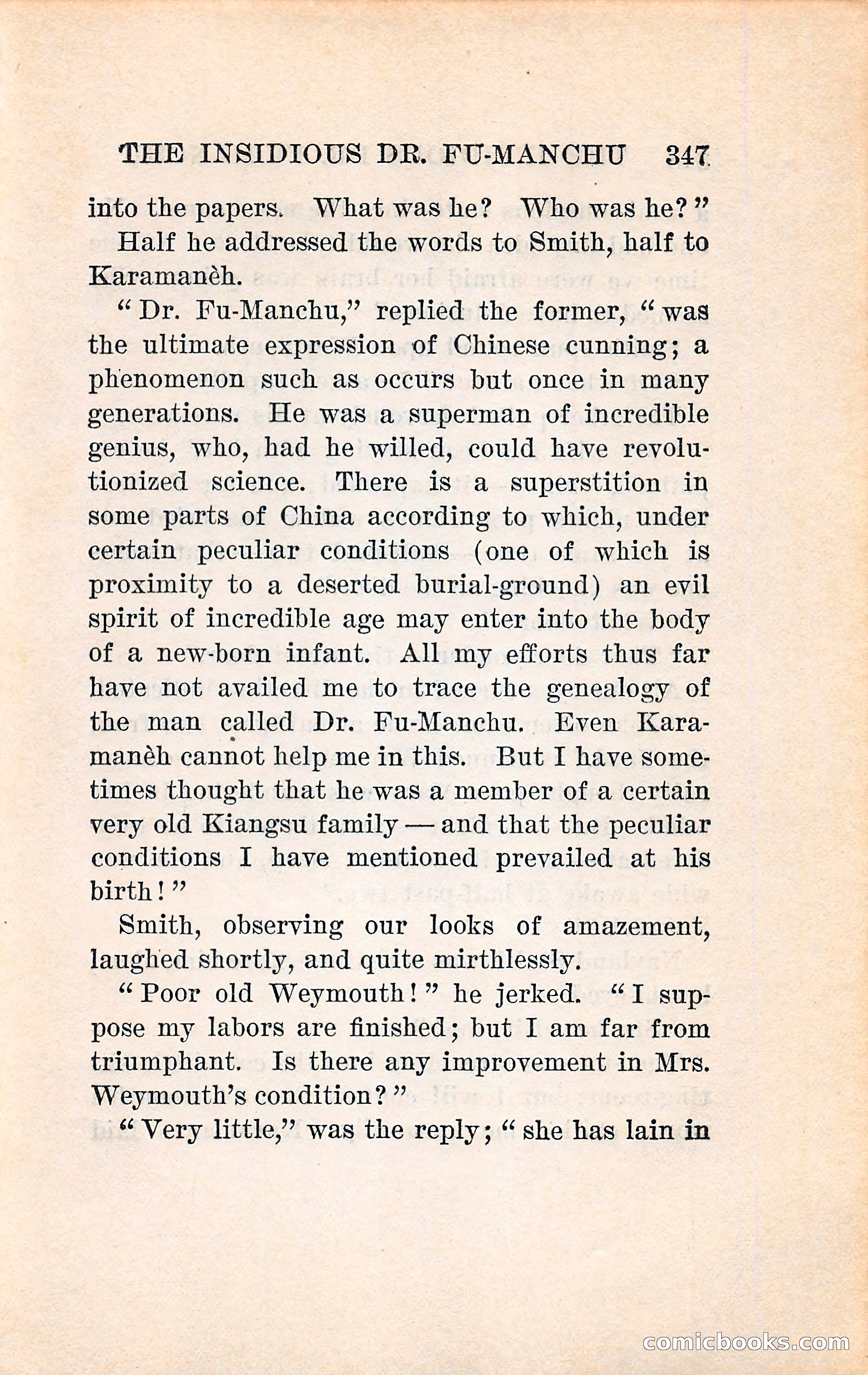 THE INSIDIOUS DR. FU-MANCHU 347

into the papers. What was he? Who was he?"

Half he addressed the words to Smith, half to Karamanèh.

"Dr. Fu-Manchu," replied the former, "was the ultimate expression of Chinese cunning; a phenomenon such as occurs but once in many generations. He was a superman of incredible genius, who, had he willed, could have revolutionized science. There is a superstition in some parts of China according to which, under certain peculiar conditions (one of which is proximity to a deserted burial-ground) an evil spirit of incredible age may enter into the body of a new-born infant. All my efforts thus far have not availed me to trace the genealogy of the man called Dr. Fu-Manchu. Even Karamanèh cannot help me in this. But I have sometimes thought that he was a member of a certain very old Kiangsu family — and that the peculiar conditions I have mentioned prevailed at his birth!"

Smith, observing our looks of amazement, laughed shortly, and quite mirthlessly.

"Poor old Weymouth!" he jerked. "I suppose my labors are finished; but I am far from triumphant. Is there any improvement in Mrs. Weymouth's condition?"

"Very little," was the reply; "she has lain in

comicbooks.com